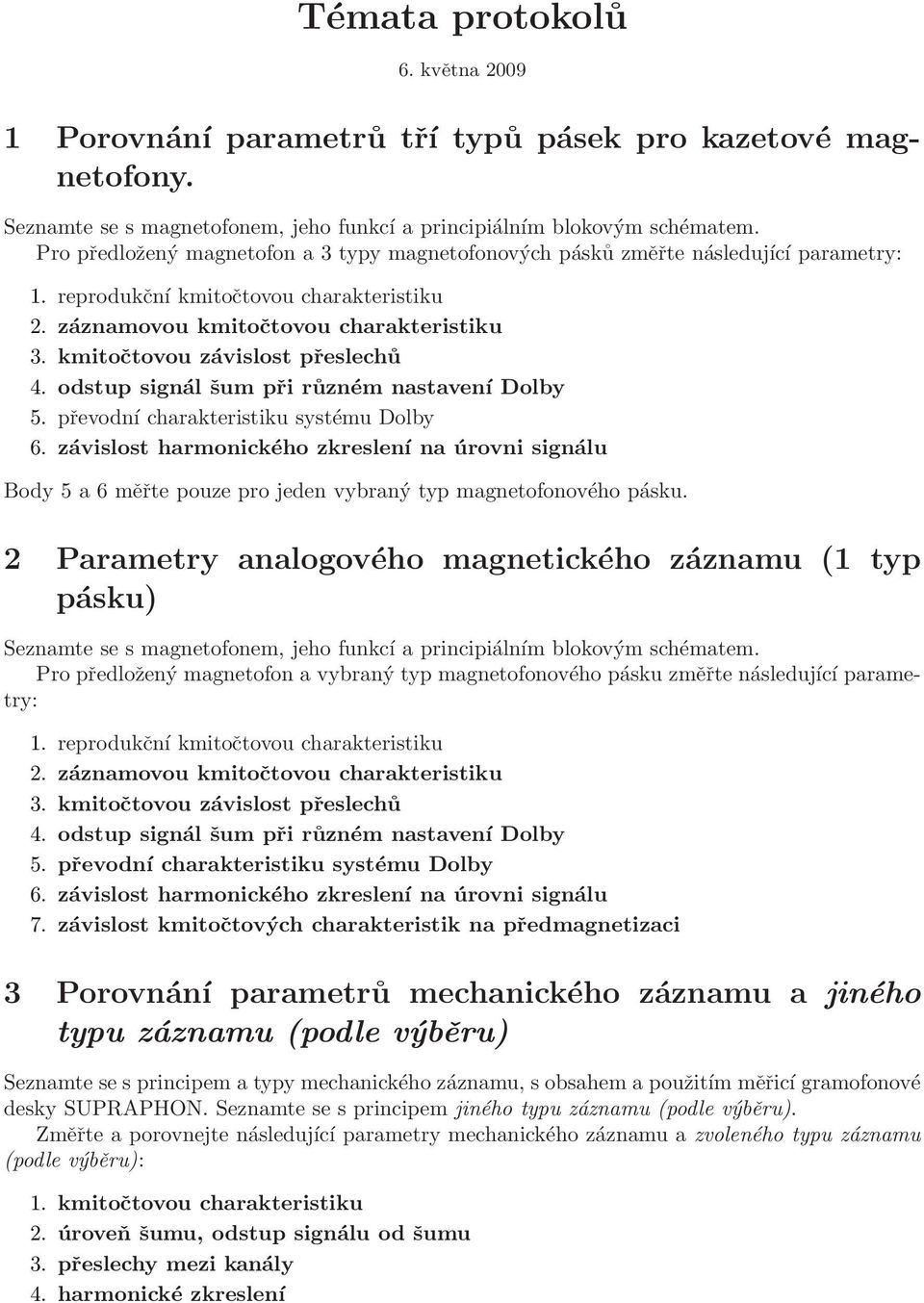 Témata protokolů

6. května 2009

1 Porovnání parametrů tří typů pásek pro kazetové magnetofony.

Seznamte se s magnetofonem, jeho funkcí a principiálním blokovým schématem. Pro předložený magnetofon a 3 typy magnetofonových pásků změřte následující parametry:

1. reprodukční kmitočtovou charakteristiku
2. záznamovou kmitočtovou charakteristiku
3. kmitočtovou závislost přeslechů
4. odstup signál šum při různém nastavení Dolby
5. převodní charakteristiku systému Dolby
6. závislost harmonického zkreslení na úrovni signálu

Body 5 a 6 měřte pouze pro jeden vybraný typ magnetofonového pásku.

2 Parametry analogového magnetického záznamu (1 typ pásku)

Seznamte se s magnetofonem, jeho funkcí a principiálním blokovým schématem. Pro předložený magnetofon a vybraný typ magnetofonového pásku změřte následující parametry:

1. reprodukční kmitočtovou charakteristiku
2. záznamovou kmitočtovou charakteristiku
3. kmitočtovou závislost přeslechů
4. odstup signál šum při různém nastavení Dolby
5. převodní charakteristiku systému Dolby
6. závislost harmonického zkreslení na úrovni signálu
7. závislost kmitočtových charakteristik na předmagnetizaci

3 Porovnání parametrů mechanického záznamu a jiného typu záznamu (podle výběru)

Seznamte se s principem a typy mechanického záznamu, s obsahem a použitím měřicí gramofonové desky SUPRAPHON. Seznamte se s principem jiného typu záznamu (podle výběru). Změřte a porovnejte následující parametry mechanického záznamu a zvoleného typu záznamu (podle výběru):

1. kmitočtovou charakteristiku
2. úroveň šumu, odstup signálu od šumu
3. přeslechy mezi kanály
4. harmonické zkreslení